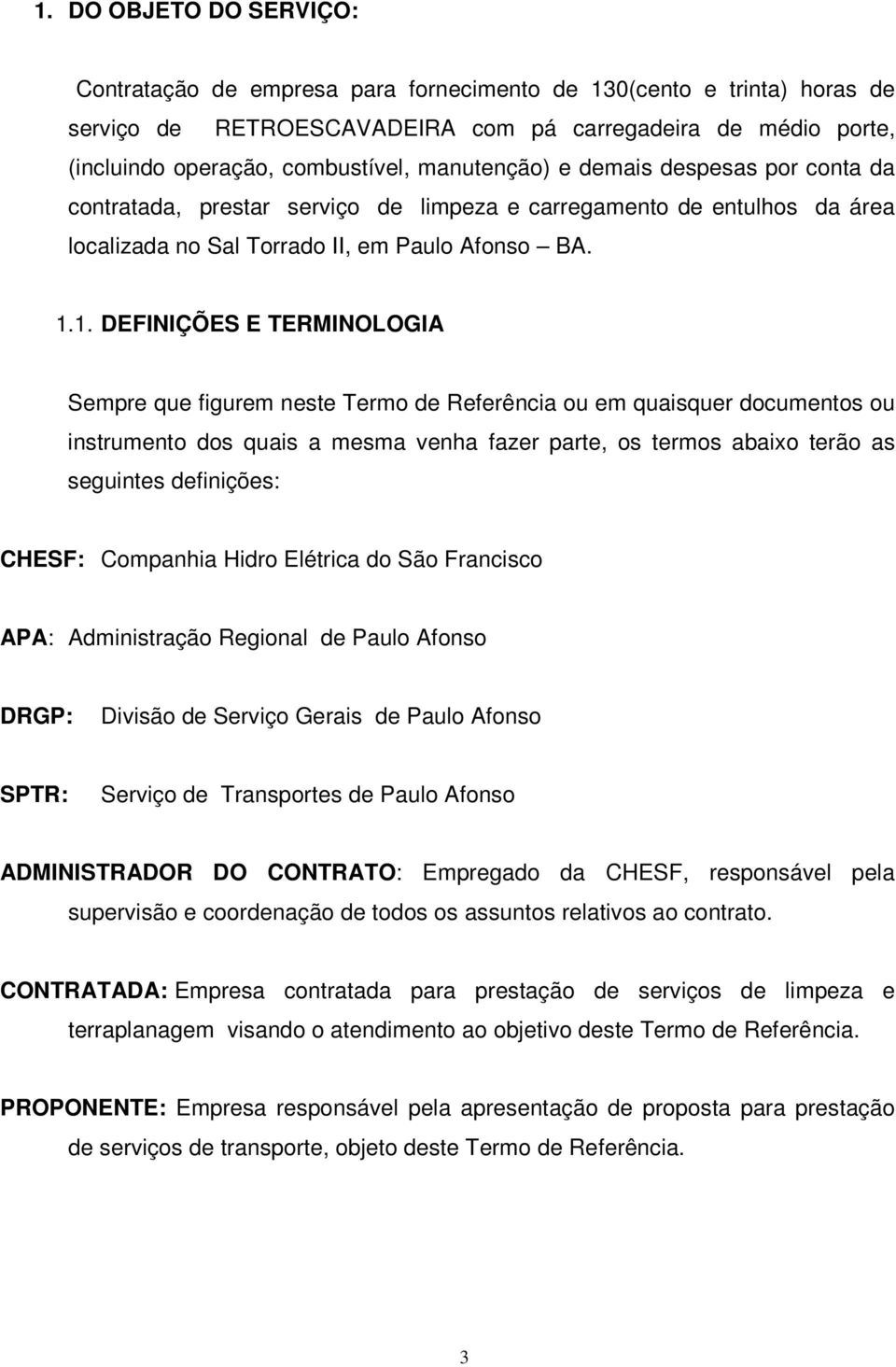 1. DO OBJETO DO SERVIÇO:

Contratação de empresa para fornecimento de 130(cento e trinta) horas de serviço de RETROESCAVADEIRA com pá carregadeira de médio porte, (incluindo operação, combustível, manutenção) e demais despesas por conta da contratada, prestar serviço de limpeza e carregamento de entulhos da área localizada no Sal Torrado II, em Paulo Afonso – BA.

1.1. DEFINIÇÕES E TERMINOLOGIA

Sempre que figurem neste Termo de Referência ou em quaisquer documentos ou instrumento dos quais a mesma venha fazer parte, os termos abaixo terão as seguintes definições:

CHESF: Companhia Hidro Elétrica do São Francisco

APA: Administração Regional de Paulo Afonso

DRGP: Divisão de Serviço Gerais de Paulo Afonso

SPTR: Serviço de Transportes de Paulo Afonso

ADMINISTRADOR DO CONTRATO: Empregado da CHESF, responsável pela supervisão e coordenação de todos os assuntos relativos ao contrato.

CONTRATADA: Empresa contratada para prestação de serviços de limpeza e terraplanagem visando o atendimento ao objetivo deste Termo de Referência.

PROPONENTE: Empresa responsável pela apresentação de proposta para prestação de serviços de transporte, objeto deste Termo de Referência.

3